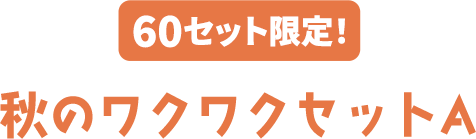 60セット限定！

秋のワクワクセットA